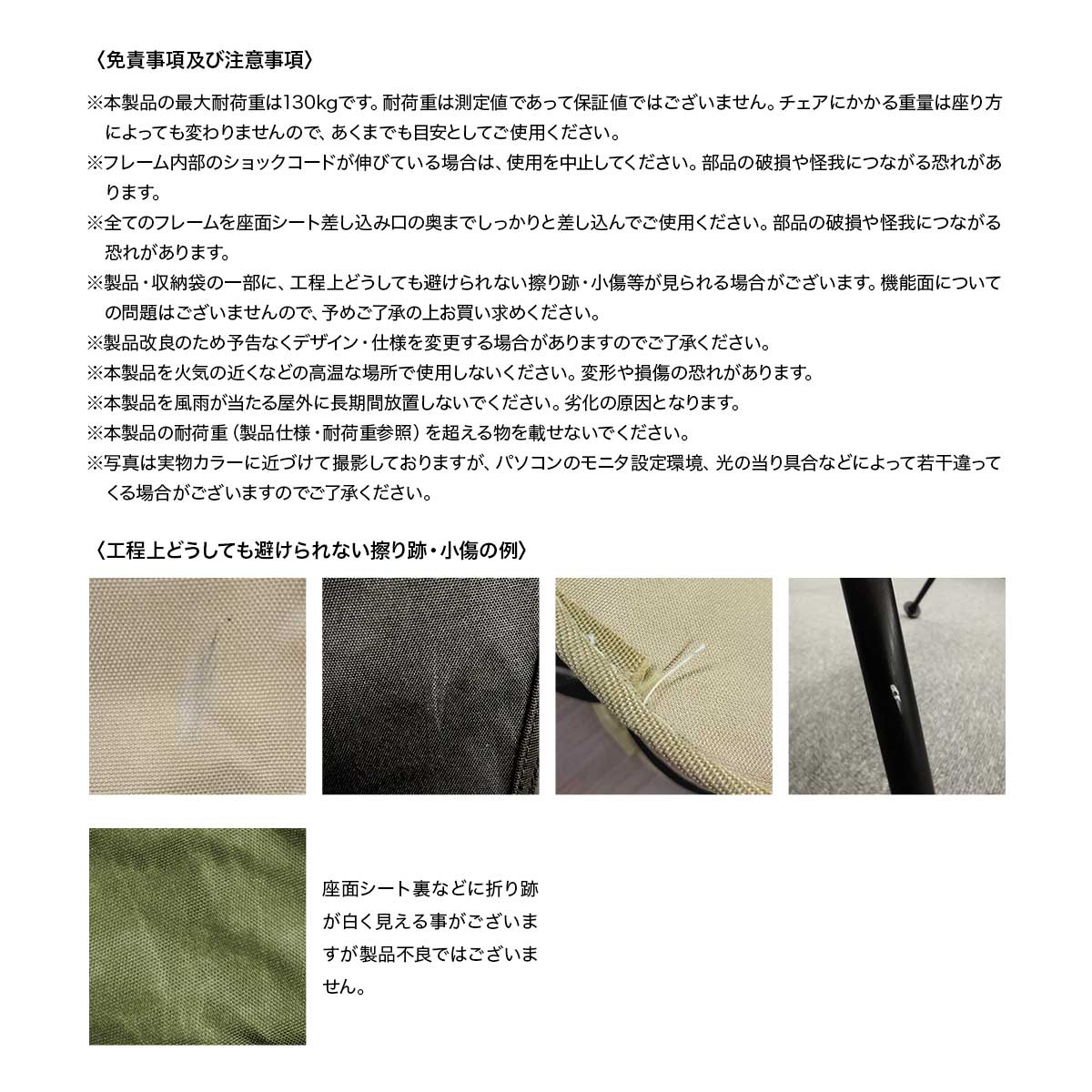 〈免責事項及び注意事項〉

※本製品の最大耐荷重は130kgです。耐荷重は測定値であって保証値ではございません。チェアにかかる重量は座り方によっても変わりませんので、あくまでも目安としてご使用ください。
※フレーム内部のショックコードが伸びている場合は、使用を中止してください。部品の破損や怪我につながる恐れがあります。
※全てのフレームを座面シート差し込み口の奥までしっかりと差し込んでご使用ください。部品の破損や怪我につながる恐れがあります。
※製品・収納袋の一部に、工程上どうしても避けられない擦り跡・小傷等が見られる場合がございます。機能面についての問題はございませんので、予めご了承の上お買い求めください。
※製品改良のため予告なくデザイン・仕様を変更する場合がありますのでご了承ください。
※本製品を火気の近くなどの高温な場所で使用しないください。変形や損傷の恐れがあります。
※本製品を風雨が当たる屋外に長期間放置しないでください。劣化の原因となります。
※本製品の耐荷重（製品仕様・耐荷重参照）を超える物を載せないでください。
※写真は実物カラーに近づけて撮影しておりますが、パソコンのモニタ設定環境、光の当り具合などによって若干違ってくる場合がございますのでご了承ください。

〈工程上どうしても避けられない擦り跡・小傷の例〉

座面シート裏などに折り跡が白く見える事がございますが製品不良ではございません。